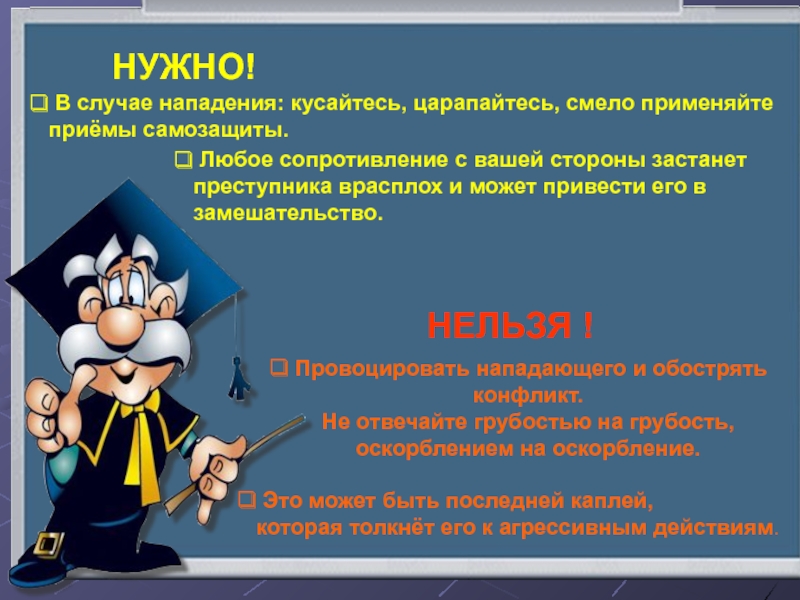 НУЖНО!

❑ В случае нападения: кусайтесь, царапайтесь, смело применяйте приёмы самозащиты.

❑ Любое сопротивление с вашей стороны застанет преступника врасплох и может привести его в замешательство.

НЕЛЬЗЯ !

❑ Провоцировать нападающего и обострять конфликт.
Не отвечайте грубостью на грубость, оскорблением на оскорбление.

❑ Это может быть последней каплей, которая толкнёт его к агрессивным действиям.